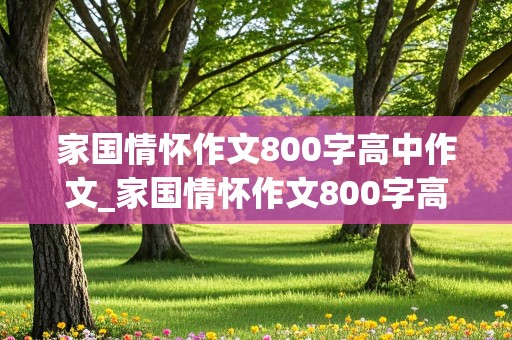 家国情怀作文800字高中作文_家国情怀作文800字高